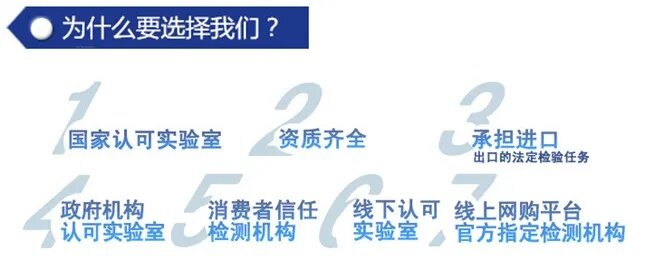 为什么要选择我们？

1 国家认可实验室

2 资质齐全

3 承担进口
出口的法定检验任务

4 政府机构
认可实验室

5 消费者信任
检测机构

6 线下认可
实验室

7 线上网购平台
官方指定检测机构